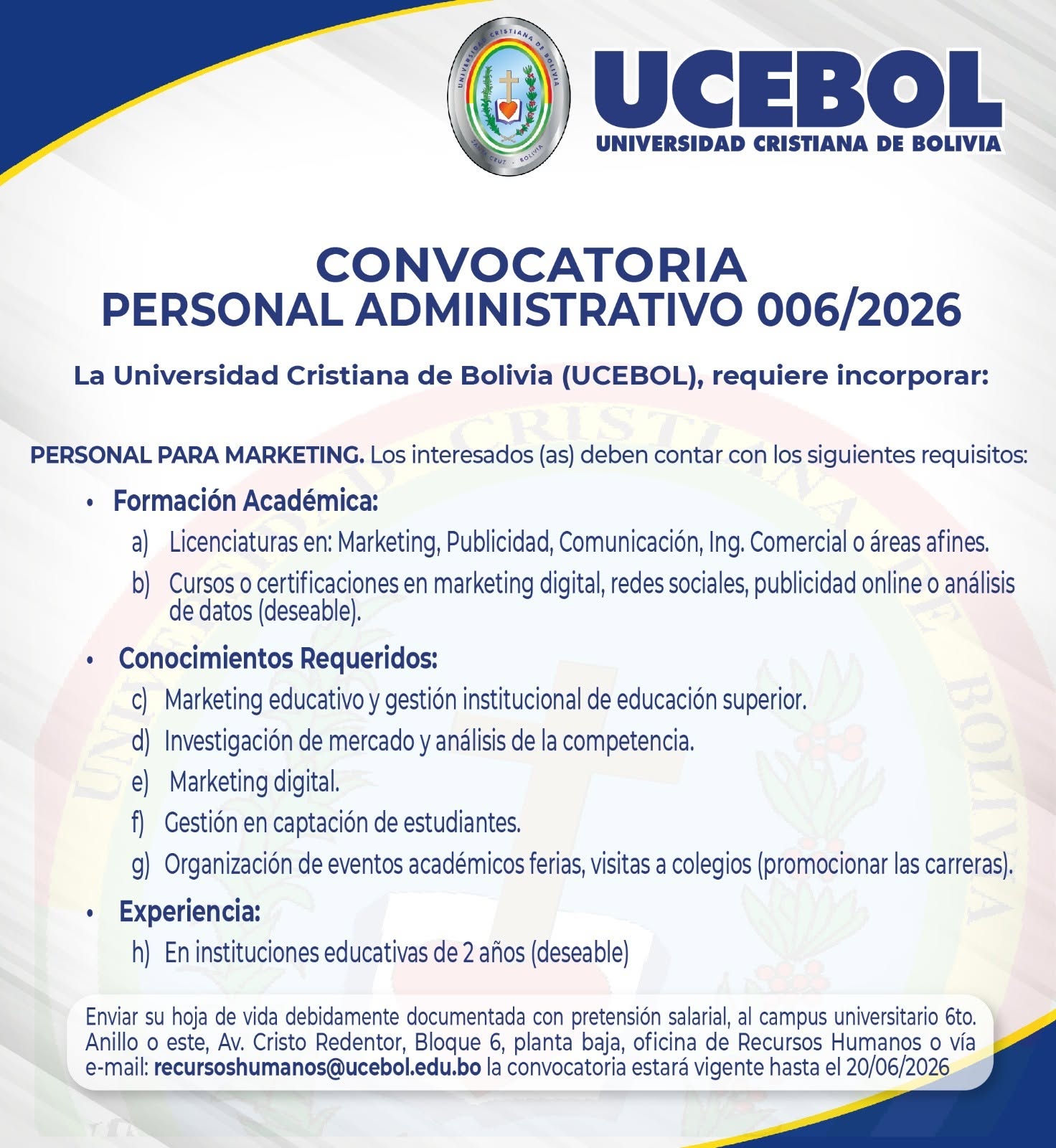 UNIVERSIDAD CRISTIANA DE BOLIVIA
SANTA CRUZ - BOLIVIA

UCEBOL
UNIVERSIDAD CRISTIANA DE BOLIVIA

CONVOCATORIA
PERSONAL ADMINISTRATIVO 006/2026

La Universidad Cristiana de Bolivia (UCEBOL), requiere incorporar:

PERSONAL PARA MARKETING. Los interesados (as) deben contar con los siguientes requisitos:

• Formación Académica:
a) Licenciaturas en: Marketing, Publicidad, Comunicación, Ing. Comercial o áreas afines.
b) Cursos o certificaciones en marketing digital, redes sociales, publicidad online o análisis de datos (deseable).

• Conocimientos Requeridos:
c) Marketing educativo y gestión institucional de educación superior.
d) Investigación de mercado y análisis de la competencia.
e) Marketing digital.
f) Gestión en captación de estudiantes.
g) Organización de eventos académicos ferias, visitas a colegios (promocionar las carreras).

• Experiencia:
h) En instituciones educativas de 2 años (deseable)

Enviar su hoja de vida debidamente documentada con pretensión salarial, al campus universitario 6to. Anillo o este, Av. Cristo Redentor, Bloque 6, planta baja, oficina de Recursos Humanos o vía e-mail: recursoshumanos@ucebol.edu.bo la convocatoria estará vigente hasta el 20/06/2026